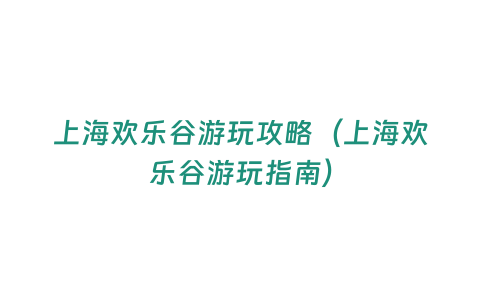 上海欢乐谷游玩攻略（上海欢乐谷游玩指南）